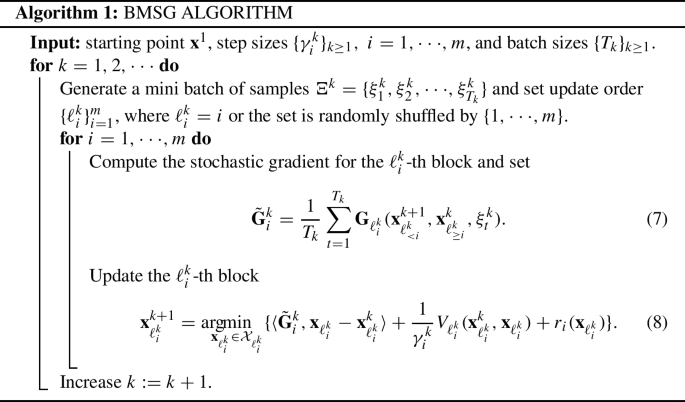 **Algorithm 1:** BMSG ALGORITHM

**Input:** starting point $\mathbf{x}^1$, step sizes $\{\gamma_i^k\}_{k\geq 1}$, $i = 1, \cdots, m$, and batch sizes $\{T_k\}_{k\geq 1}$.

**for** $k = 1, 2, \cdots$ **do**

Generate a mini batch of samples $\Xi^k = \{\xi_1^k, \xi_2^k, \cdots, \xi_{T_k}^k\}$ and set update order $\{\ell_i^k\}_{i=1}^m$, where $\ell_i^k = i$ or the set is randomly shuffled by $\{1, \cdots, m\}$.

**for** $i = 1, \cdots, m$ **do**

Compute the stochastic gradient for the $\ell_i^k$-th block and set

$$\tilde{\mathbf{G}}_i^k = \frac{1}{T_k} \sum_{t=1}^{T_k} \mathbf{G}_{\ell_i^k}(\mathbf{x}_{\ell_{<i}^k}^{k+1}, \mathbf{x}_{\ell_{\geq i}^k}^k, \xi_t^k). \quad (7)$$

Update the $\ell_i^k$-th block

$$\mathbf{x}_{\ell_i^k}^{k+1} = \underset{\mathbf{x}_{\ell_i^k} \in \mathcal{X}_{\ell_i^k}}{\operatorname{argmin}} \{\langle \tilde{\mathbf{G}}_i^k, \mathbf{x}_{\ell_i^k} - \mathbf{x}_{\ell_i^k}^k \rangle + \frac{1}{\gamma_i^k} V_{\ell_i^k}(\mathbf{x}_{\ell_i^k}^k, \mathbf{x}_{\ell_i^k}) + r_i(\mathbf{x}_{\ell_i^k})\}. \quad (8)$$

Increase $k := k + 1$.